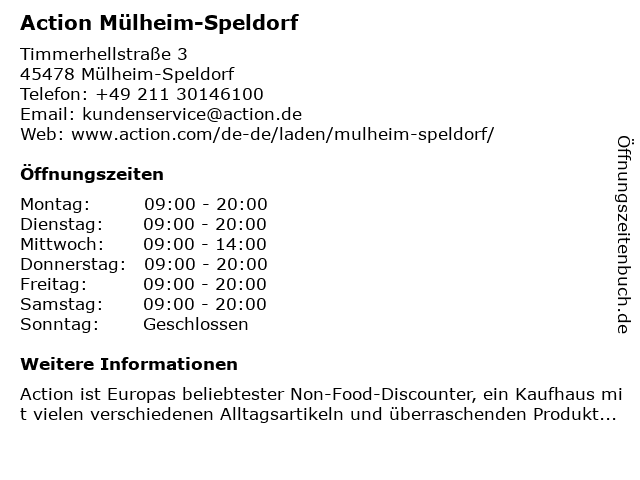 Action Mülheim-Speldorf

Timmerhellstraße 3
45478 Mülheim-Speldorf
Telefon: +49 211 30146100
Email: kundenservice@action.de
Web: www.action.com/de-de/laden/mulheim-speldorf/

Öffnungszeiten

Montag: 09:00 - 20:00
Dienstag: 09:00 - 20:00
Mittwoch: 09:00 - 14:00
Donnerstag: 09:00 - 20:00
Freitag: 09:00 - 20:00
Samstag: 09:00 - 20:00
Sonntag: Geschlossen

Weitere Informationen

Action ist Europas beliebtester Non-Food-Discounter, ein Kaufhaus mit vielen verschiedenen Alltagsartikeln und überraschenden Produkt...

Öffnungszeitenbuch.de